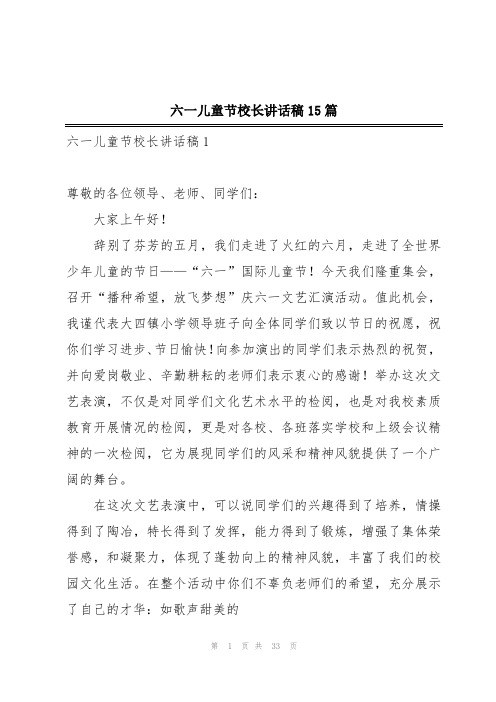 六一儿童节校长讲话稿15篇

六一儿童节校长讲话稿1

尊敬的各位领导、老师、同学们：

大家上午好！

辞别了芬芳的五月，我们走进了火红的六月，走进了全世界少年儿童的节日——“六一”国际儿童节！今天我们隆重集会，召开“播种希望，放飞梦想”庆六一文艺汇演活动。值此机会，我谨代表大四镇小学领导班子向全体同学们致以节日的祝愿，祝你们学习进步、节日愉快！向参加演出的同学们表示热烈的祝贺，并向爱岗敬业、辛勤耕耘的老师们表示衷心的感谢！举办这次文艺表演，不仅是对同学们文化艺术水平的检阅，也是对我校素质教育开展情况的检阅，更是对各校、各班落实学校和上级会议精神的一次检阅，它为展现同学们的风采和精神风貌提供了一个广阔的舞台。

在这次文艺表演中，可以说同学们的兴趣得到了培养，情操得到了陶冶，特长得到了发挥，能力得到了锻炼，增强了集体荣誉感，和凝聚力，体现了蓬勃向上的精神风貌，丰富了我们的校园文化生活。在整个活动中你们不辜负老师们的希望，充分展示了自己的才华：如歌声甜美的

第 1 页 共 33 页